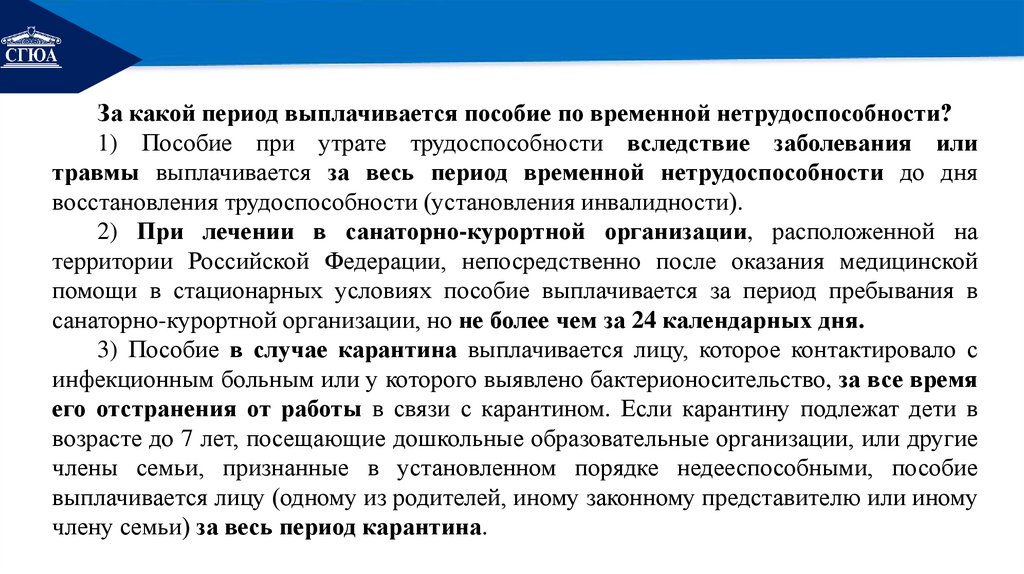 СГЮА

За какой период выплачивается пособие по временной нетрудоспособности?

1) Пособие при утрате трудоспособности вследствие заболевания или травмы выплачивается за весь период временной нетрудоспособности до дня восстановления трудоспособности (установления инвалидности).

2) При лечении в санаторно-курортной организации, расположенной на территории Российской Федерации, непосредственно после оказания медицинской помощи в стационарных условиях пособие выплачивается за период пребывания в санаторно-курортной организации, но не более чем за 24 календарных дня.

3) Пособие в случае карантина выплачивается лицу, которое контактировало с инфекционным больным или у которого выявлено бактерионосительство, за все время его отстранения от работы в связи с карантином. Если карантину подлежат дети в возрасте до 7 лет, посещающие дошкольные образовательные организации, или другие члены семьи, признанные в установленном порядке недееспособными, пособие выплачивается лицу (одному из родителей, иному законному представителю или иному члену семьи) за весь период карантина.